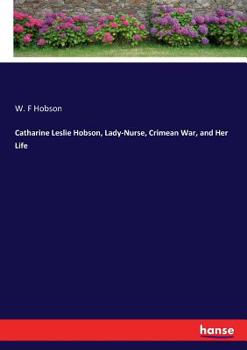 W. F Hobson

Catharine Leslie Hobson, Lady-Nurse, Crimean War, and Her Life

hanse